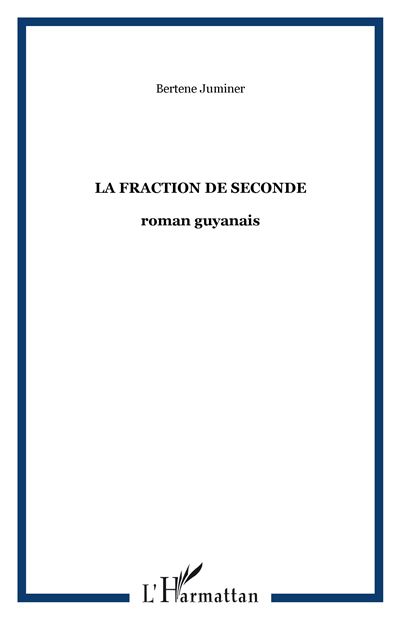 Bertene Juminer

LA FRACTION DE SECONDE

roman guyanais

L'Harmattan